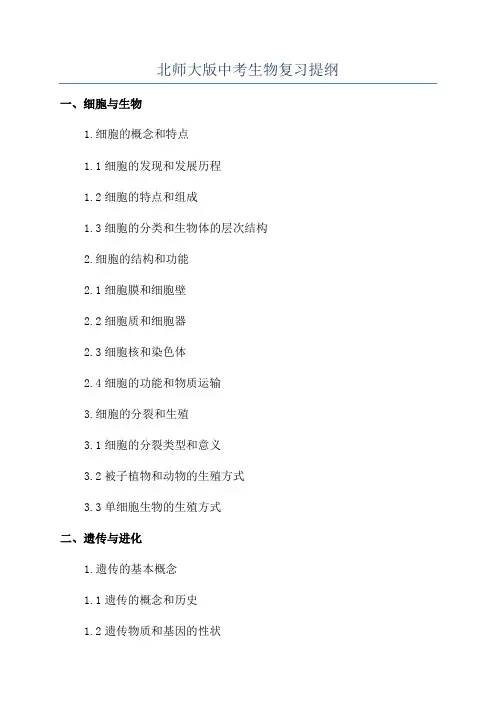 北师大版中考生物复习提纲

一、细胞与生物

1.细胞的概念和特点

1.1 细胞的发现和发展历程

1.2 细胞的特点和组成

1.3 细胞的分类和生物体的层次结构

2.细胞的结构和功能

2.1 细胞膜和细胞壁

2.2 细胞质和细胞器

2.3 细胞核和染色体

2.4 细胞的功能和物质运输

3.细胞的分裂和生殖

3.1 细胞的分裂类型和意义

3.2 被子植物和动物的生殖方式

3.3 单细胞生物的生殖方式

二、遗传与进化

1.遗传的基本概念

1.1 遗传的概念和历史

1.2 遗传物质和基因的性状